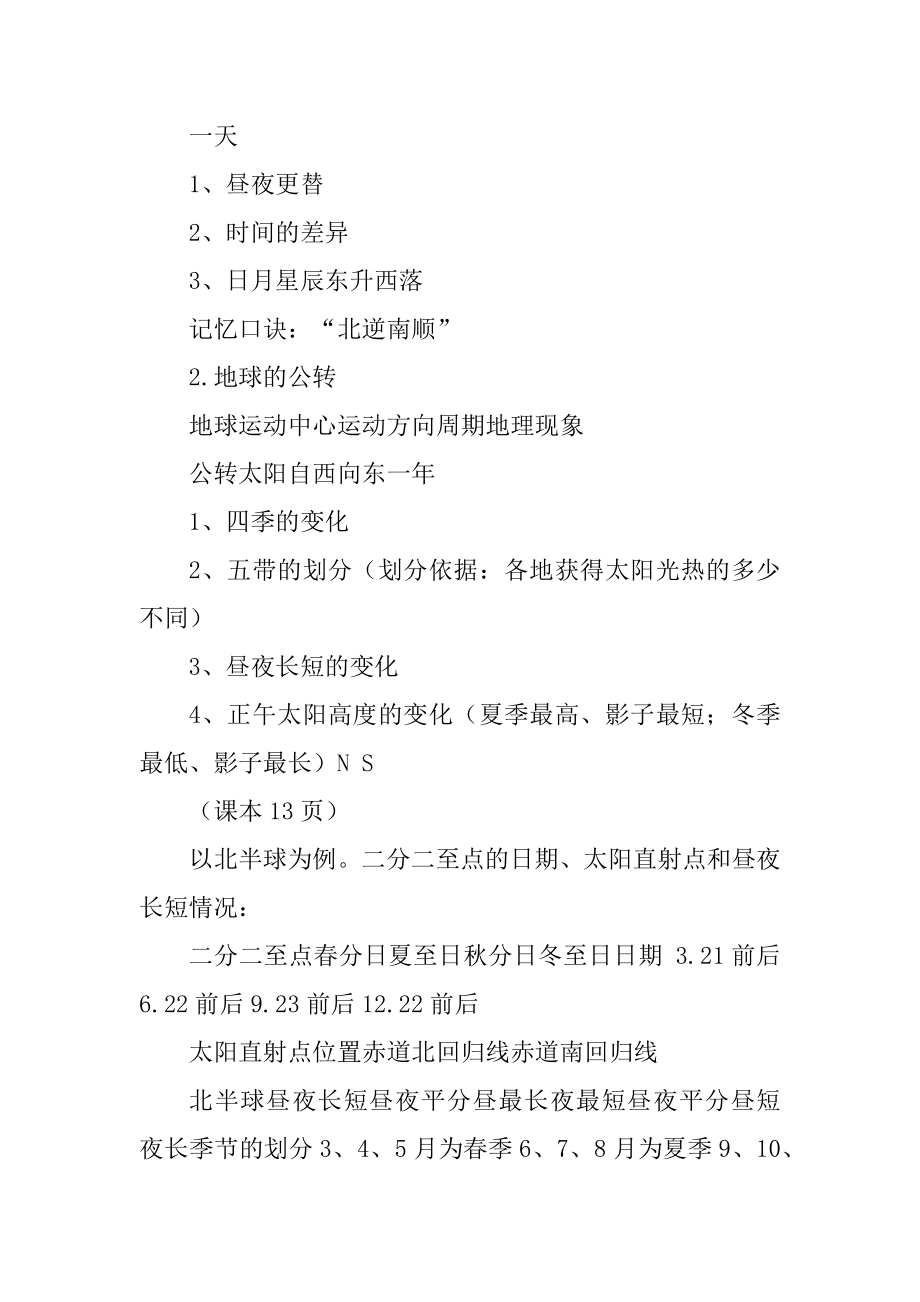 一天

1、昼夜更替

2、时间的差异

3、日月星辰东升西落

记忆口诀：“北逆南顺”

2.地球的公转

地球运动中心运动方向周期地理现象

公转太阳自西向东一年

1、四季的变化

2、五带的划分（划分依据：各地获得太阳光热的多少不同）

3、昼夜长短的变化

4、正午太阳高度的变化（夏季最高、影子最短；冬季最低、影子最长）N S

（课本 13 页）

以北半球为例。二分二至点的日期、太阳直射点和昼夜长短情况：

二分二至点春分日夏至日秋分日冬至日日期 3.21 前后 6.22 前后 9.23 前后 12.22 前后

太阳直射点位置赤道北回归线赤道南回归线

北半球昼夜长短昼夜平分昼最长夜最短昼夜平分昼短夜长季节的划分 3、4、5 月为春季 6、7、8 月为夏季 9、10、